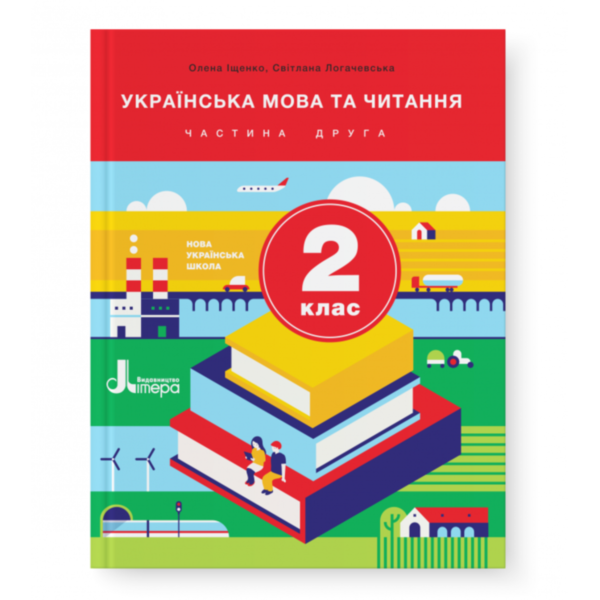 Олена Іщенко, Світлана Логачевська

УКРАЇНСЬКА МОВА ТА ЧИТАННЯ

ЧАСТИНА ДРУГА

НОВА УКРАЇНСЬКА ШКОЛА

2 клас

Видавництво Літера